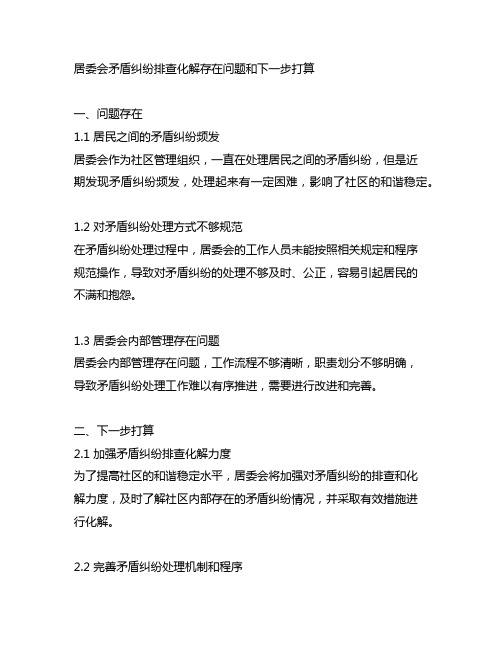 居委会矛盾纠纷排查化解存在问题和下一步打算

一、问题存在
1.1 居民之间的矛盾纠纷频发
居委会作为社区管理组织，一直在处理居民之间的矛盾纠纷，但是近期发现矛盾纠纷频发，处理起来有一定困难，影响了社区的和谐稳定。

1.2 对矛盾纠纷处理方式不够规范
在矛盾纠纷处理过程中，居委会的工作人员未能按照相关规定和程序规范操作，导致对矛盾纠纷的处理不够及时、公正，容易引起居民的不满和抱怨。

1.3 居委会内部管理存在问题
居委会内部管理存在问题，工作流程不够清晰，职责划分不够明确，导致矛盾纠纷处理工作难以有序推进，需要进行改进和完善。

二、下一步打算
2.1 加强矛盾纠纷排查化解力度
为了提高社区的和谐稳定水平，居委会将加强对矛盾纠纷的排查和化解力度，及时了解社区内部存在的矛盾纠纷情况，并采取有效措施进行化解。

2.2 完善矛盾纠纷处理机制和程序